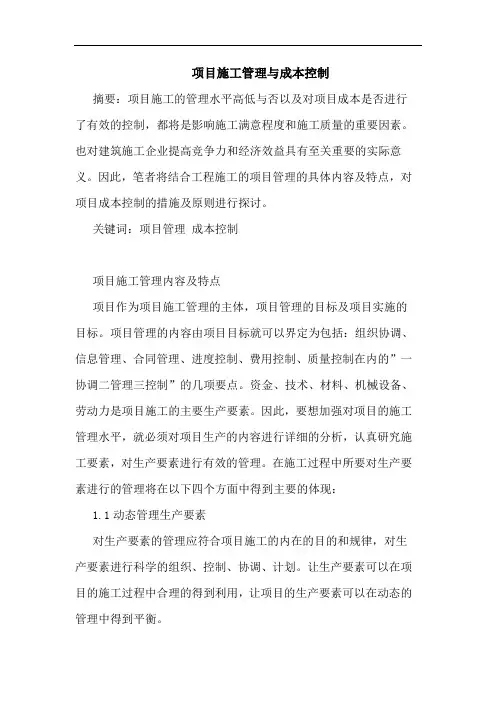 项目施工管理与成本控制

摘要：项目施工的管理水平高低与否以及对项目成本是否进行了有效的控制，都将是影响施工满意程度和施工质量的重要因素。也对建筑施工企业提高竞争力和经济效益具有至关重要的实际意义。因此，笔者将结合工程施工的项目管理的具体内容及特点，对项目成本控制的措施及原则进行探讨。

关键词：项目管理 成本控制

项目施工管理内容及特点

项目作为项目施工管理的主体，项目管理的目标及项目实施的目标。项目管理的内容由项目目标就可以界定为包括：组织协调、信息管理、合同管理、进度控制、费用控制、质量控制在内的”一协调二管理三控制”的几项要点。资金、技术、材料、机械设备、劳动力是项目施工的主要生产要素。因此，要想加强对项目的施工管理水平，就必须对项目生产的内容进行详细的分析，认真研究施工要素，对生产要素进行有效的管理。在施工过程中所要对生产要素进行的管理将在以下四个方面中得到主要的体现：

1.1 动态管理生产要素

对生产要素的管理应符合项目施工的内在的目的和规律，对生产要素进行科学的组织、控制、协调、计划。让生产要素可以在项目的施工过程中合理的得到利用，让项目的生产要素可以在动态的管理中得到平衡。